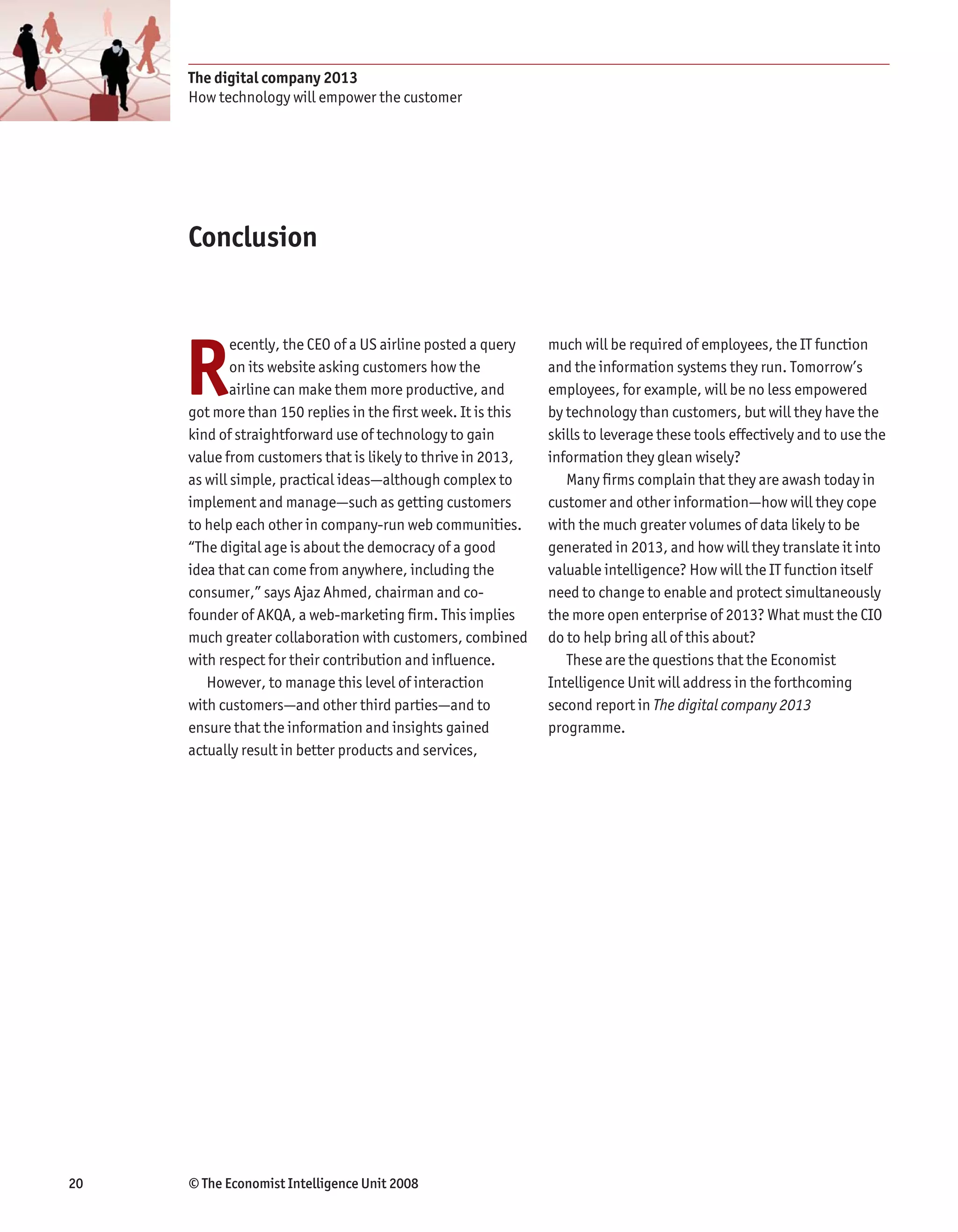 The digital company 2013
How technology will empower the customer

Conclusion

Recently, the CEO of a US airline posted a query on its website asking customers how the airline can make them more productive, and got more than 150 replies in the first week. It is this kind of straightforward use of technology to gain value from customers that is likely to thrive in 2013, as will simple, practical ideas—although complex to implement and manage—such as getting customers to help each other in company-run web communities. "The digital age is about the democracy of a good idea that can come from anywhere, including the consumer," says Ajaz Ahmed, chairman and co-founder of AKQA, a web-marketing firm. This implies much greater collaboration with customers, combined with respect for their contribution and influence.

However, to manage this level of interaction with customers—and other third parties—and to ensure that the information and insights gained actually result in better products and services, much will be required of employees, the IT function and the information systems they run. Tomorrow's employees, for example, will be no less empowered by technology than customers, but will they have the skills to leverage these tools effectively and to use the information they glean wisely?

Many firms complain that they are awash today in customer and other information—how will they cope with the much greater volumes of data likely to be generated in 2013, and how will they translate it into valuable intelligence? How will the IT function itself need to change to enable and protect simultaneously the more open enterprise of 2013? What must the CIO do to help bring all of this about?

These are the questions that the Economist Intelligence Unit will address in the forthcoming second report in The digital company 2013 programme.

20 © The Economist Intelligence Unit 2008